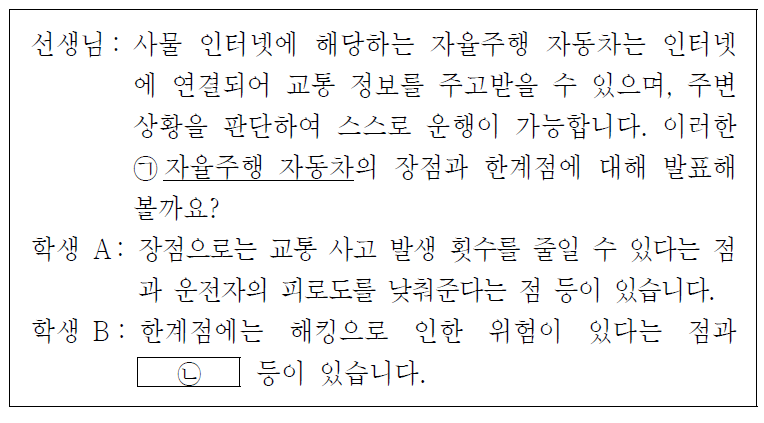 선생님 : 사물 인터넷에 해당하는 자율주행 자동차는 인터넷에 연결되어 교통 정보를 주고받을 수 있으며, 주변 상황을 판단하여 스스로 운행이 가능합니다. 이러한 ㉠ 자율주행 자동차의 장점과 한계점에 대해 발표해 볼까요?

학생 A : 장점으로는 교통 사고 발생 횟수를 줄일 수 있다는 점과 운전자의 피로도를 낮춰준다는 점 등이 있습니다.

학생 B : 한계점에는 해킹으로 인한 위험이 있다는 점과 ㉡ 등이 있습니다.